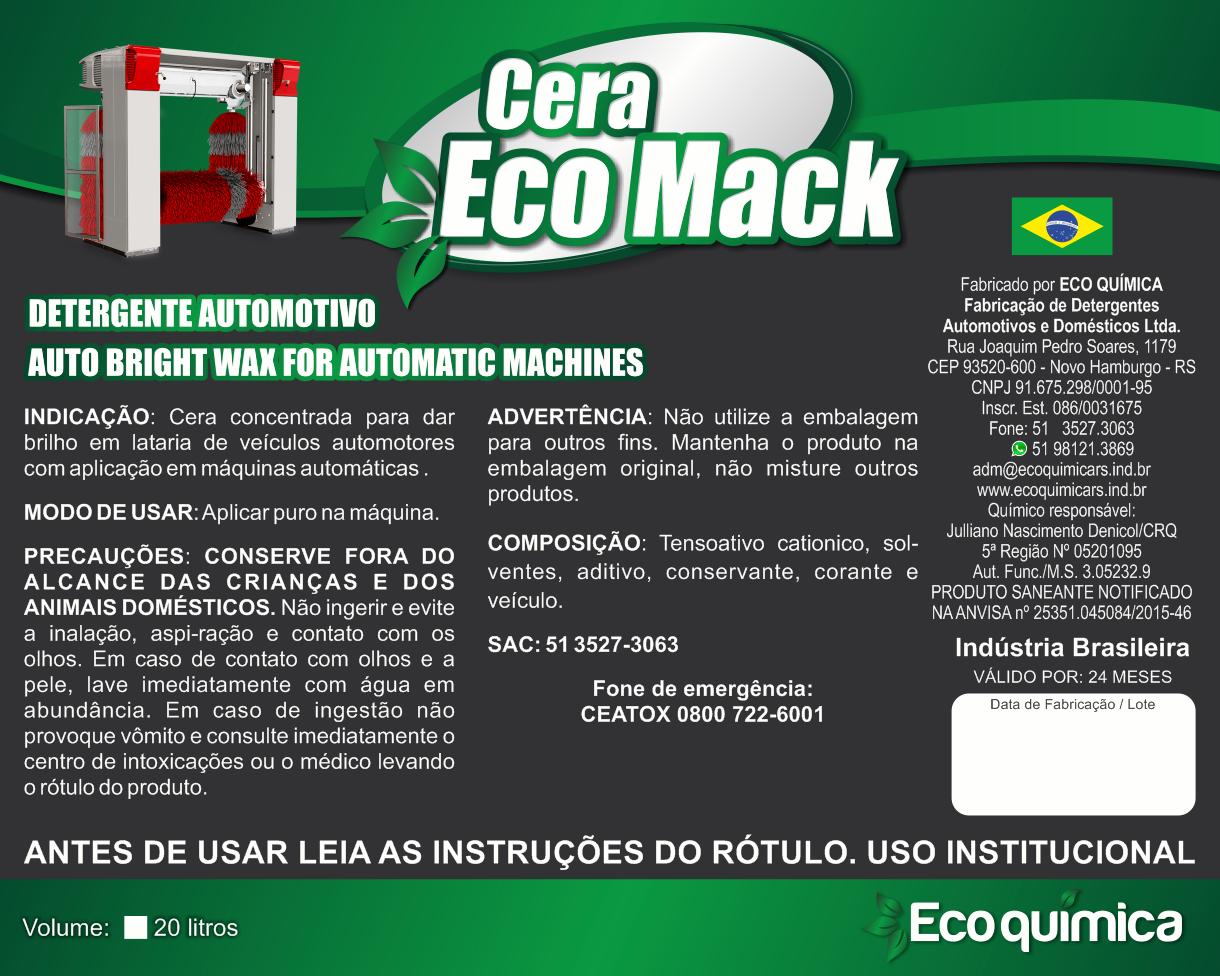 Cera
Eco Mack

DETERGENTE AUTOMOTIVO
AUTO BRIGHT WAX FOR AUTOMATIC MACHINES

INDICAÇÃO: Cera concentrada para dar brilho em lataria de veículos automotores com aplicação em máquinas automáticas .

MODO DE USAR: Aplicar puro na máquina.

PRECAUÇÕES: CONSERVE FORA DO ALCANCE DAS CRIANÇAS E DOS ANIMAIS DOMÉSTICOS. Não ingerir e evite a inalação, aspi-ração e contato com os olhos. Em caso de contato com olhos e a pele, lave imediatamente com água em abundância. Em caso de ingestão não provoque vômito e consulte imediatamente o centro de intoxicações ou o médico levando o rótulo do produto.

ADVERTÊNCIA: Não utilize a embalagem para outros fins. Mantenha o produto na embalagem original, não misture outros produtos.

COMPOSIÇÃO: Tensoativo cationico, solventes, aditivo, conservante, corante e veículo.

SAC: 51 3527-3063

Fone de emergência:
CEATOX 0800 722-6001

Fabricado por ECO QUÍMICA
Fabricação de Detergentes
Automotivos e Domésticos Ltda.
Rua Joaquim Pedro Soares, 1179
CEP 93520-600 - Novo Hamburgo - RS
CNPJ 91.675.298/0001-95
Inscr. Est. 086/0031675
Fone: 51 3527.3063
51 98121.3869
adm@ecoquimicars.ind.br
www.ecoquimicars.ind.br
Químico responsável:
Julliano Nascimento Denicol/CRQ
5ª Região Nº 05201095
Aut. Func./M.S. 3.05232.9
PRODUTO SANEANTE NOTIFICADO
NA ANVISA nº 25351.045084/2015-46

Indústria Brasileira
VÁLIDO POR: 24 MESES

Data de Fabricação / Lote

ANTES DE USAR LEIA AS INSTRUÇÕES DO RÓTULO. USO INSTITUCIONAL

Volume: ☐ 20 litros

Ecoquímica